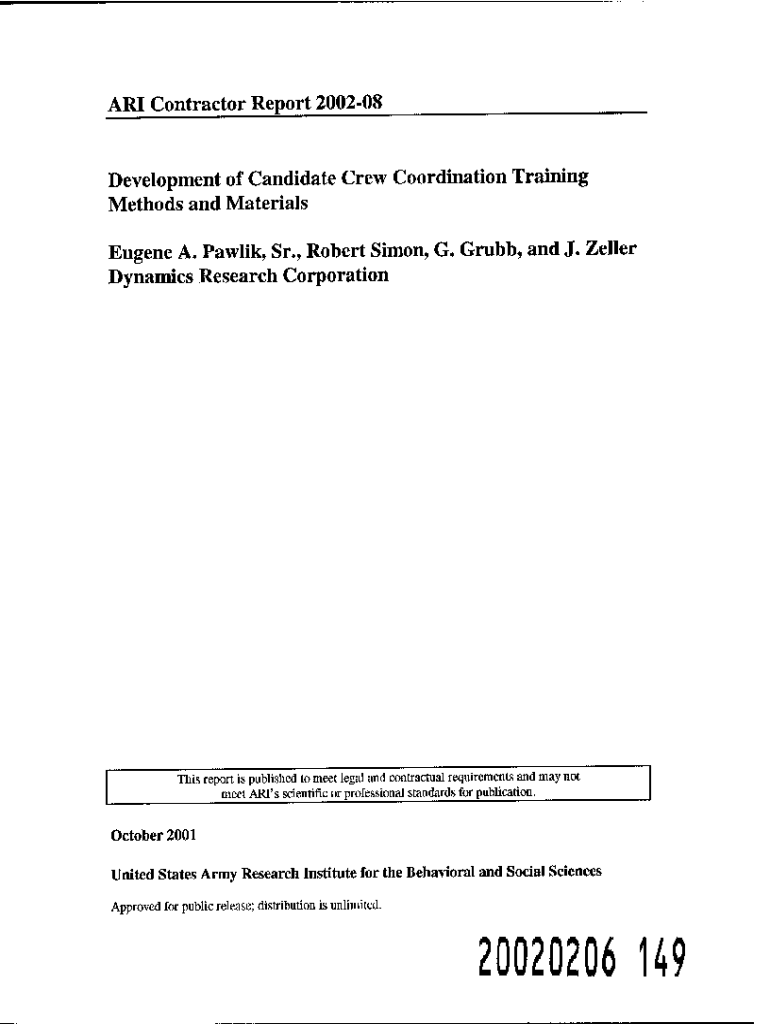 ARI Contractor Report 2002-08

Development of Candidate Crew Coordination Training Methods and Materials

Eugene A. Pawlik, Sr., Robert Simon, G. Grubb, and J. Zeller
Dynamics Research Corporation

This report is published to meet legal and contractual requirements and may not meet ARI's scientific or professional standards for publication.

October 2001

United States Army Research Institute for the Behavioral and Social Sciences

Approved for public release; distribution is unlimited.

20020206 149